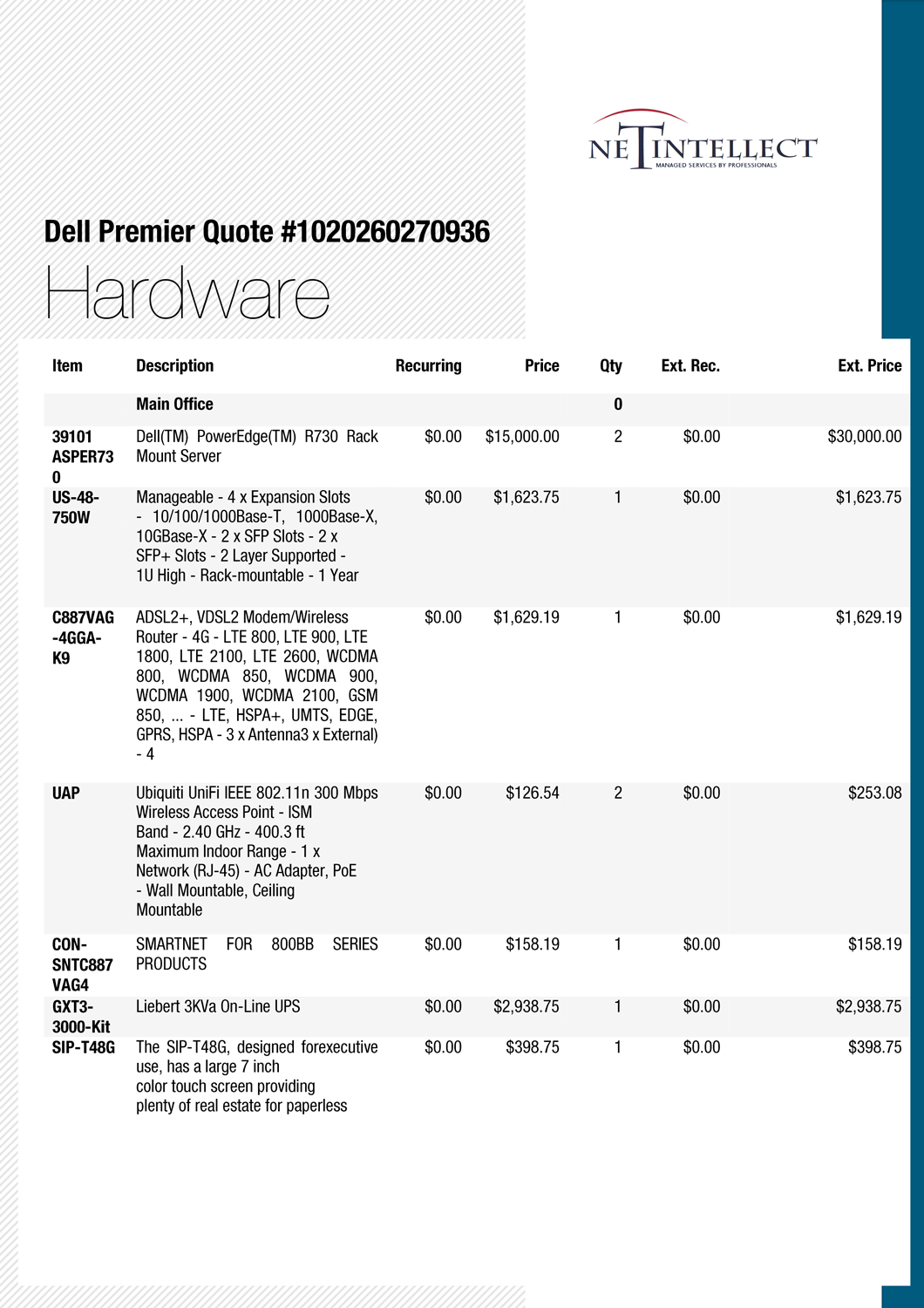 NETINTELLECT
MANAGED SERVICES BY PROFESSIONALS

Dell Premier Quote #1020260270936

Hardware

| Item | Description | Recurring | Price | Qty | Ext. Rec. | Ext. Price |
|---|---|---|---|---|---|---|
| | Main Office | | | 0 | | |
| 39101 ASPER730 | Dell(TM) PowerEdge(TM) R730 Rack Mount Server | \$0.00 | \$15,000.00 | 2 | \$0.00 | \$30,000.00 |
| US-48-750W | Manageable - 4 x Expansion Slots - 10/100/1000Base-T, 1000Base-X, 10GBase-X - 2 x SFP Slots - 2 x SFP+ Slots - 2 Layer Supported - 1U High - Rack-mountable - 1 Year | \$0.00 | \$1,623.75 | 1 | \$0.00 | \$1,623.75 |
| C887VAG-4GGA-K9 | ADSL2+, VDSL2 Modem/Wireless Router - 4G - LTE 800, LTE 900, LTE 1800, LTE 2100, LTE 2600, WCDMA 800, WCDMA 850, WCDMA 900, WCDMA 1900, WCDMA 2100, GSM 850, ... - LTE, HSPA+, UMTS, EDGE, GPRS, HSPA - 3 x Antenna3 x External) - 4 | \$0.00 | \$1,629.19 | 1 | \$0.00 | \$1,629.19 |
| UAP | Ubiquiti UniFi IEEE 802.11n 300 Mbps Wireless Access Point - ISM Band - 2.40 GHz - 400.3 ft Maximum Indoor Range - 1 x Network (RJ-45) - AC Adapter, PoE - Wall Mountable, Ceiling Mountable | \$0.00 | \$126.54 | 2 | \$0.00 | \$253.08 |
| CON-SNTC887VAG4 | SMARTNET FOR 800BB SERIES PRODUCTS | \$0.00 | \$158.19 | 1 | \$0.00 | \$158.19 |
| GXT3-3000-Kit | Liebert 3KVa On-Line UPS | \$0.00 | \$2,938.75 | 1 | \$0.00 | \$2,938.75 |
| SIP-T48G | The SIP-T48G, designed forexecutive use, has a large 7 inch color touch screen providing plenty of real estate for paperless | \$0.00 | \$398.75 | 1 | \$0.00 | \$398.75 |